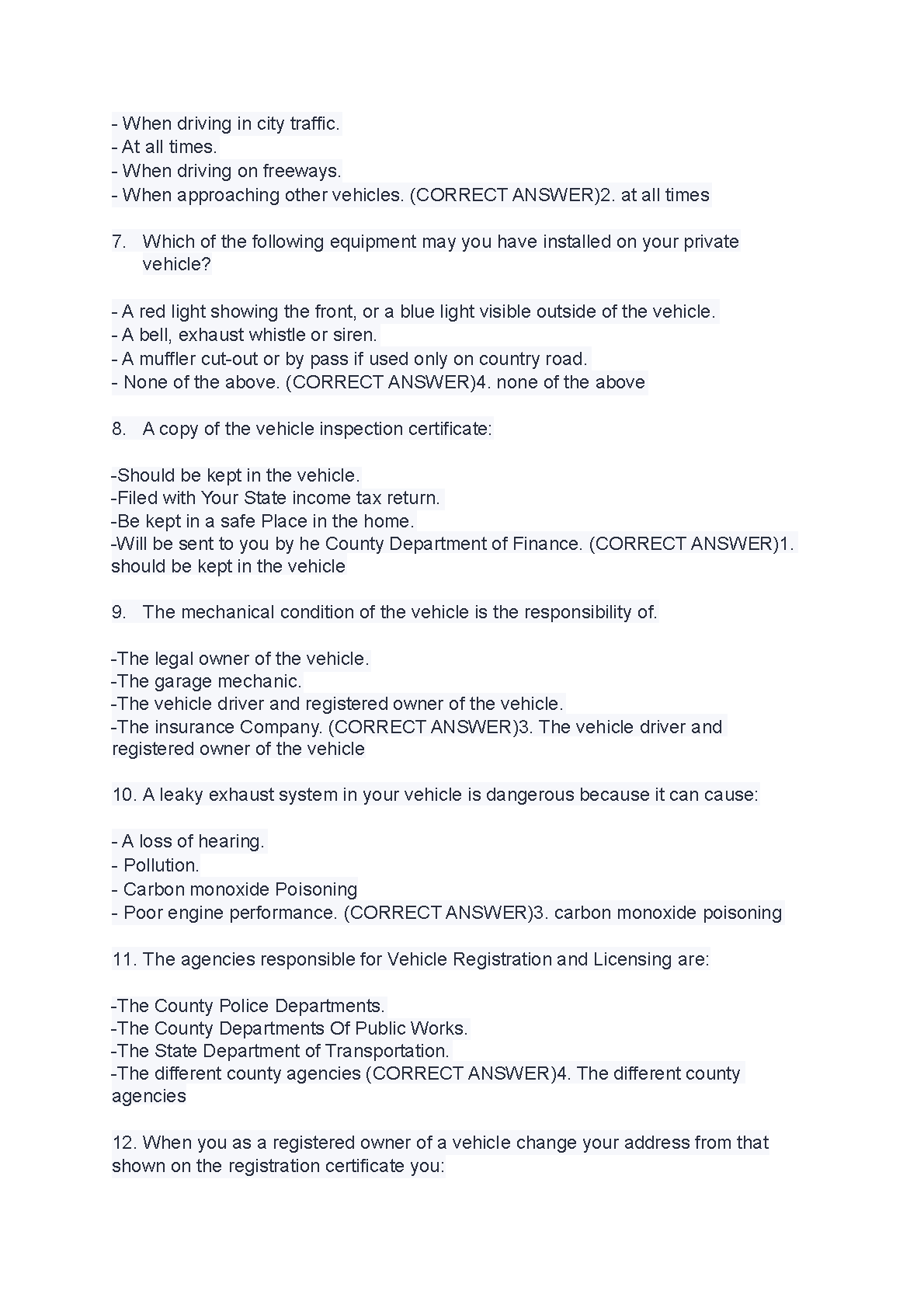 - When driving in city traffic.
- At all times.
- When driving on freeways.
- When approaching other vehicles. (CORRECT ANSWER)2. at all times

7. Which of the following equipment may you have installed on your private vehicle?

- A red light showing the front, or a blue light visible outside of the vehicle.
- A bell, exhaust whistle or siren.
- A muffler cut-out or by pass if used only on country road.
- None of the above. (CORRECT ANSWER)4. none of the above

8. A copy of the vehicle inspection certificate:

-Should be kept in the vehicle.
-Filed with Your State income tax return.
-Be kept in a safe Place in the home.
-Will be sent to you by he County Department of Finance. (CORRECT ANSWER)1. should be kept in the vehicle

9. The mechanical condition of the vehicle is the responsibility of.

-The legal owner of the vehicle.
-The garage mechanic.
-The vehicle driver and registered owner of the vehicle.
-The insurance Company. (CORRECT ANSWER)3. The vehicle driver and registered owner of the vehicle

10. A leaky exhaust system in your vehicle is dangerous because it can cause:

- A loss of hearing.
- Pollution.
- Carbon monoxide Poisoning
- Poor engine performance. (CORRECT ANSWER)3. carbon monoxide poisoning

11. The agencies responsible for Vehicle Registration and Licensing are:

-The County Police Departments.
-The County Departments Of Public Works.
-The State Department of Transportation.
-The different county agencies (CORRECT ANSWER)4. The different county agencies

12. When you as a registered owner of a vehicle change your address from that shown on the registration certificate you: